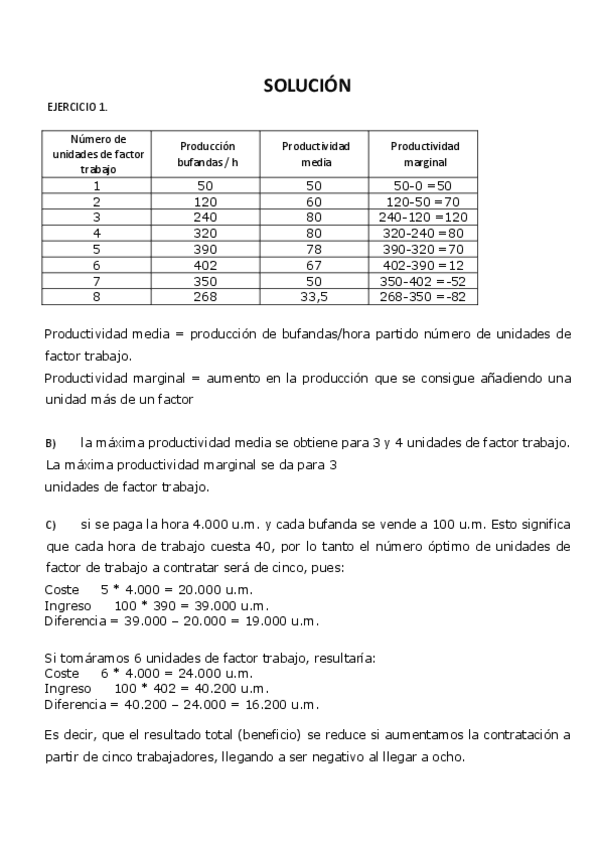 SOLUCIÓN

EJERCICIO 1.

| Número de unidades de factor trabajo | Producción bufandas / h | Productividad media | Productividad marginal |
|---|---|---|---|
| 1 | 50 | 50 | 50-0 =50 |
| 2 | 120 | 60 | 120-50 =70 |
| 3 | 240 | 80 | 240-120 =120 |
| 4 | 320 | 80 | 320-240 =80 |
| 5 | 390 | 78 | 390-320 =70 |
| 6 | 402 | 67 | 402-390 =12 |
| 7 | 350 | 50 | 350-402 =-52 |
| 8 | 268 | 33,5 | 268-350 =-82 |

Productividad media = producción de bufandas/hora partido número de unidades de factor trabajo.
Productividad marginal = aumento en la producción que se consigue añadiendo una unidad más de un factor

B) la máxima productividad media se obtiene para 3 y 4 unidades de factor trabajo. La máxima productividad marginal se da para 3 unidades de factor trabajo.

C) si se paga la hora 4.000 u.m. y cada bufanda se vende a 100 u.m. Esto significa que cada hora de trabajo cuesta 40, por lo tanto el número óptimo de unidades de factor de trabajo a contratar será de cinco, pues:
Coste 5 * 4.000 = 20.000 u.m.
Ingreso 100 * 390 = 39.000 u.m.
Diferencia = 39.000 – 20.000 = 19.000 u.m.

Si tomáramos 6 unidades de factor trabajo, resultaría:
Coste 6 * 4.000 = 24.000 u.m.
Ingreso 100 * 402 = 40.200 u.m.
Diferencia = 40.200 – 24.000 = 16.200 u.m.

Es decir, que el resultado total (beneficio) se reduce si aumentamos la contratación a partir de cinco trabajadores, llegando a ser negativo al llegar a ocho.